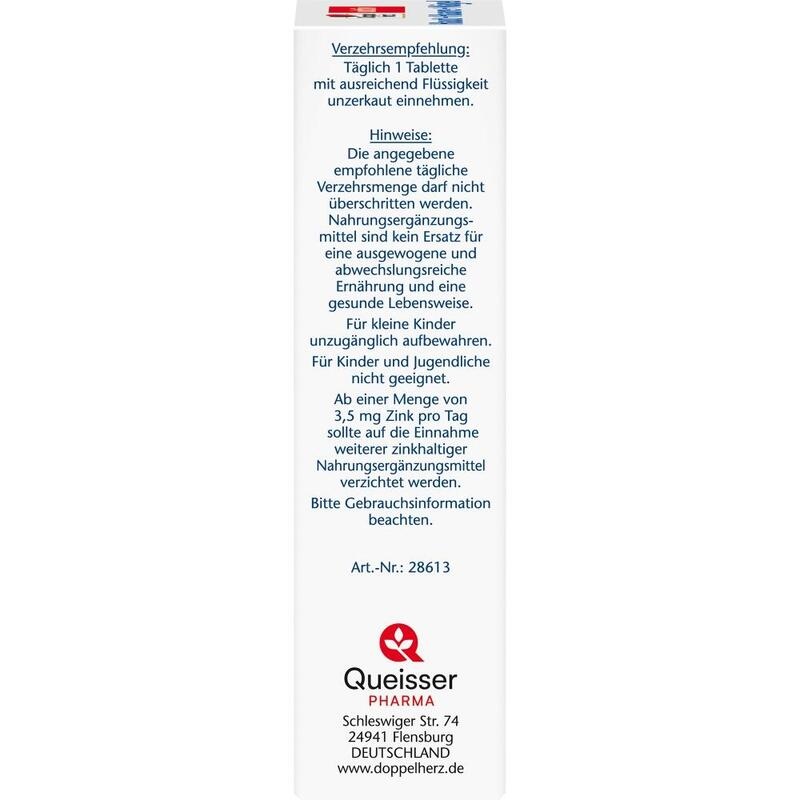 Verzehrsempfehlung:
Täglich 1 Tablette mit ausreichend Flüssigkeit unzerkaut einnehmen.

Hinweise:
Die angegebene empfohlene tägliche Verzehrsmenge darf nicht überschritten werden. Nahrungsergänzungsmittel sind kein Ersatz für eine ausgewogene und abwechslungsreiche Ernährung und eine gesunde Lebensweise.

Für kleine Kinder unzugänglich aufbewahren.

Für Kinder und Jugendliche nicht geeignet.

Ab einer Menge von 3,5 mg Zink pro Tag sollte auf die Einnahme weiterer zinkhaltiger Nahrungsergänzungsmittel verzichtet werden.

Bitte Gebrauchsinformation beachten.

Art.-Nr.: 28613

Queisser
PHARMA
Schleswiger Str. 74
24941 Flensburg
DEUTSCHLAND
www.doppelherz.de